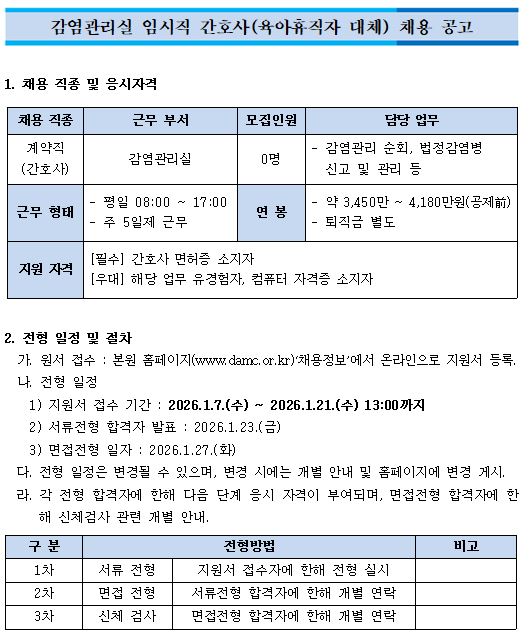 감염관리실 임시직 간호사(육아휴직자 대체) 채용 공고

1. 채용 직종 및 응시자격

| 채용 직종 | 근무 부서 | 모집인원 | 담당 업무 |
|---|---|---|---|
| 계약직 (간호사) | 감염관리실 | 0명 | - 감염관리 순회, 법정감염병 신고 및 관리 등 |
| 근무 형태 | - 평일 08:00 ~ 17:00 - 주 5일제 근무 | 연 봉 | - 약 3,450만 ~ 4,180만원(공제前) - 퇴직금 별도 |
| 지원 자격 | [필수] 간호사 면허증 소지자 [우대] 해당 업무 유경험자, 컴퓨터 자격증 소지자 | | |

2. 전형 일정 및 절차

가. 원서 접수 : 본원 홈페이지(www.damc.or.kr)'채용정보'에서 온라인으로 지원서 등록.

나. 전형 일정

1) 지원서 접수 기간 : 2026.1.7.(수) ~ 2026.1.21.(수) 13:00까지

2) 서류전형 합격자 발표 : 2026.1.23.(금)

3) 면접전형 일자 : 2026.1.27.(화)

다. 전형 일정은 변경될 수 있으며, 변경 시에는 개별 안내 및 홈페이지에 변경 게시.

라. 각 전형 합격자에 한해 다음 단계 응시 자격이 부여되며, 면접전형 합격자에 한해 신체검사 관련 개별 안내.

| 구 분 | 전형방법 | | 비고 |
|---|---|---|---|
| 1차 | 서류 전형 | 지원서 접수자에 한해 전형 실시 | |
| 2차 | 면접 전형 | 서류전형 합격자에 한해 개별 연락 | |
| 3차 | 신체 검사 | 면접전형 합격자에 한해 개별 연락 | |